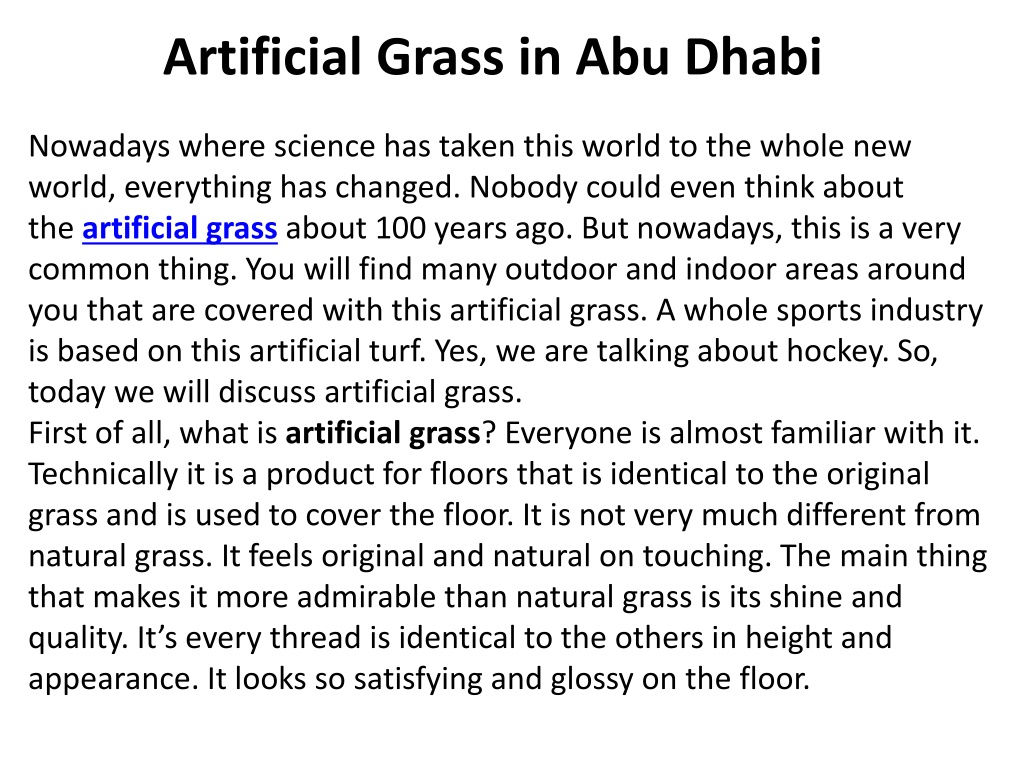 Artificial Grass in Abu Dhabi

Nowadays where science has taken this world to the whole new world, everything has changed. Nobody could even think about the artificial grass about 100 years ago. But nowadays, this is a very common thing. You will find many outdoor and indoor areas around you that are covered with this artificial grass. A whole sports industry is based on this artificial turf. Yes, we are talking about hockey. So, today we will discuss artificial grass.
First of all, what is artificial grass? Everyone is almost familiar with it. Technically it is a product for floors that is identical to the original grass and is used to cover the floor. It is not very much different from natural grass. It feels original and natural on touching. The main thing that makes it more admirable than natural grass is its shine and quality. It’s every thread is identical to the others in height and appearance. It looks so satisfying and glossy on the floor.